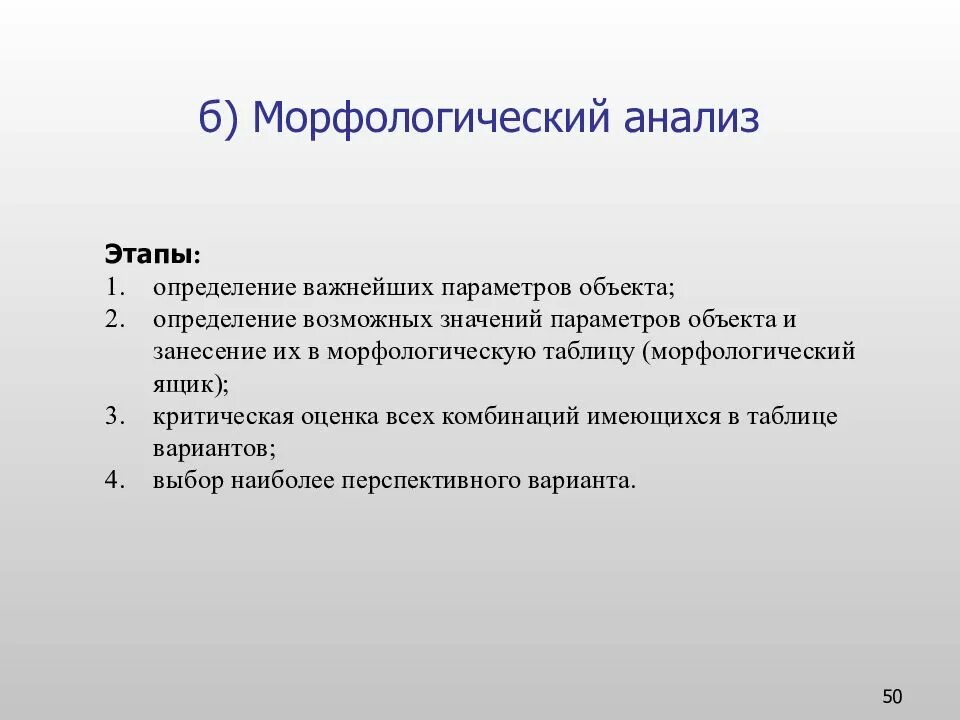 б) Морфологический анализ

Этапы:
1. определение важнейших параметров объекта;
2. определение возможных значений параметров объекта и занесение их в морфологическую таблицу (морфологический ящик);
3. критическая оценка всех комбинаций имеющихся в таблице вариантов;
4. выбор наиболее перспективного варианта.

50